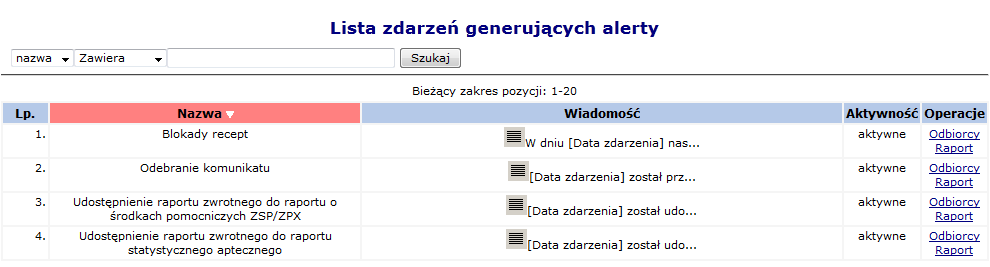 Lista zdarzeń generujących alerty

nazwa Zawiera Szukaj

Bieżący zakres pozycji: 1-20

| Lp. | Nazwa | Wiadomość | Aktywność | Operacje |
|---|---|---|---|---|
| 1. | Blokady recept | W dniu [Data zdarzenia] nas... | aktywne | Odbiorcy Raport |
| 2. | Odebranie komunikatu | [Data zdarzenia] został prz... | aktywne | Odbiorcy Raport |
| 3. | Udostępnienie raportu zwrotnego do raportu o środkach pomocniczych ZSP/ZPX | [Data zdarzenia] został udo... | aktywne | Odbiorcy Raport |
| 4. | Udostępnienie raportu zwrotnego do raportu statystycznego aptecznego | [Data zdarzenia] został udo... | aktywne | Odbiorcy Raport |